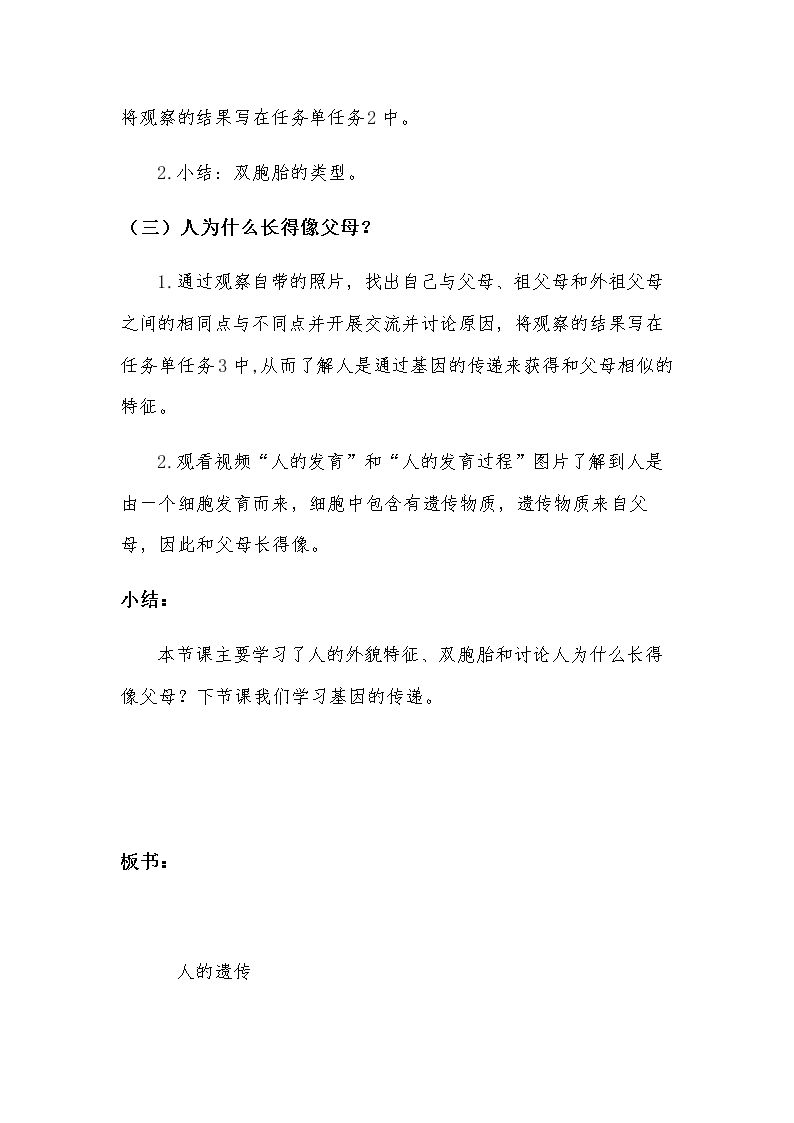 将观察的结果写在任务单任务2中。

2.小结：双胞胎的类型。

（三）人为什么长得像父母？

1.通过观察自带的照片，找出自己与父母、祖父母和外祖父母之间的相同点与不同点并开展交流并讨论原因，将观察的结果写在任务单任务3中,从而了解人是通过基因的传递来获得和父母相似的特征。

2.观看视频“人的发育”和“人的发育过程”图片了解到人是由一个细胞发育而来，细胞中包含有遗传物质，遗传物质来自父母，因此和父母长得像。

小结：

本节课主要学习了人的外貌特征、双胞胎和讨论人为什么长得像父母？下节课我们学习基因的传递。

板书：

人的遗传